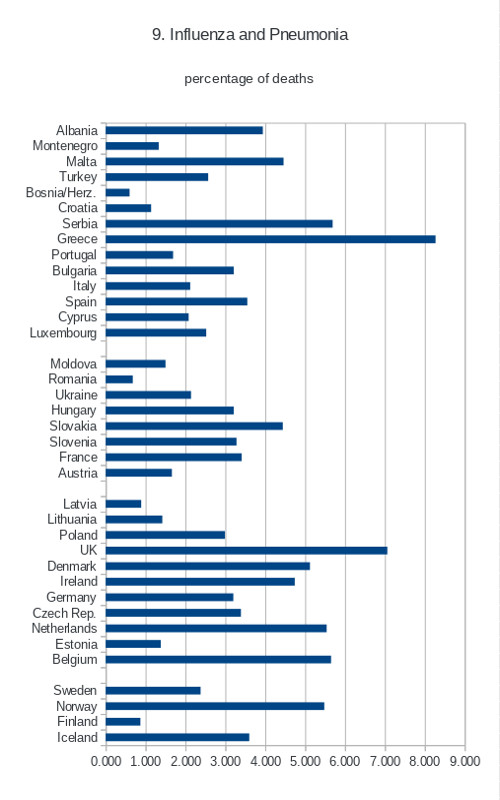 9. Influenza and Pneumonia

percentage of deaths

Albania
Montenegro
Malta
Turkey
Bosnia/Herz.
Croatia
Serbia
Greece
Portugal
Bulgaria
Italy
Spain
Cyprus
Luxembourg

Moldova
Romania
Ukraine
Hungary
Slovakia
Slovenia
France
Austria

Latvia
Lithuania
Poland
UK
Denmark
Ireland
Germany
Czech Rep.
Netherlands
Estonia
Belgium

Sweden
Norway
Finland
Iceland

0.000 1.000 2.000 3.000 4.000 5.000 6.000 7.000 8.000 9.000